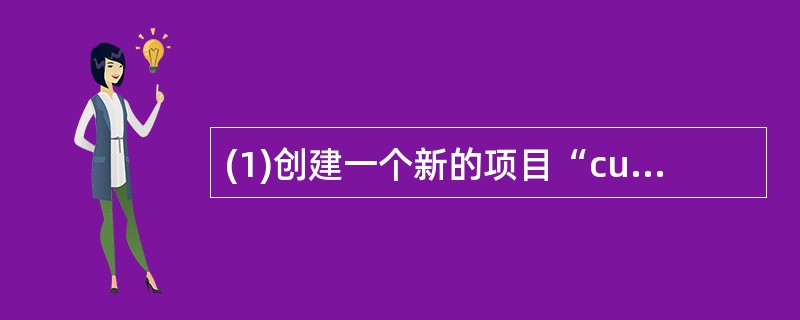 (1)创建一个新的项目“cu...